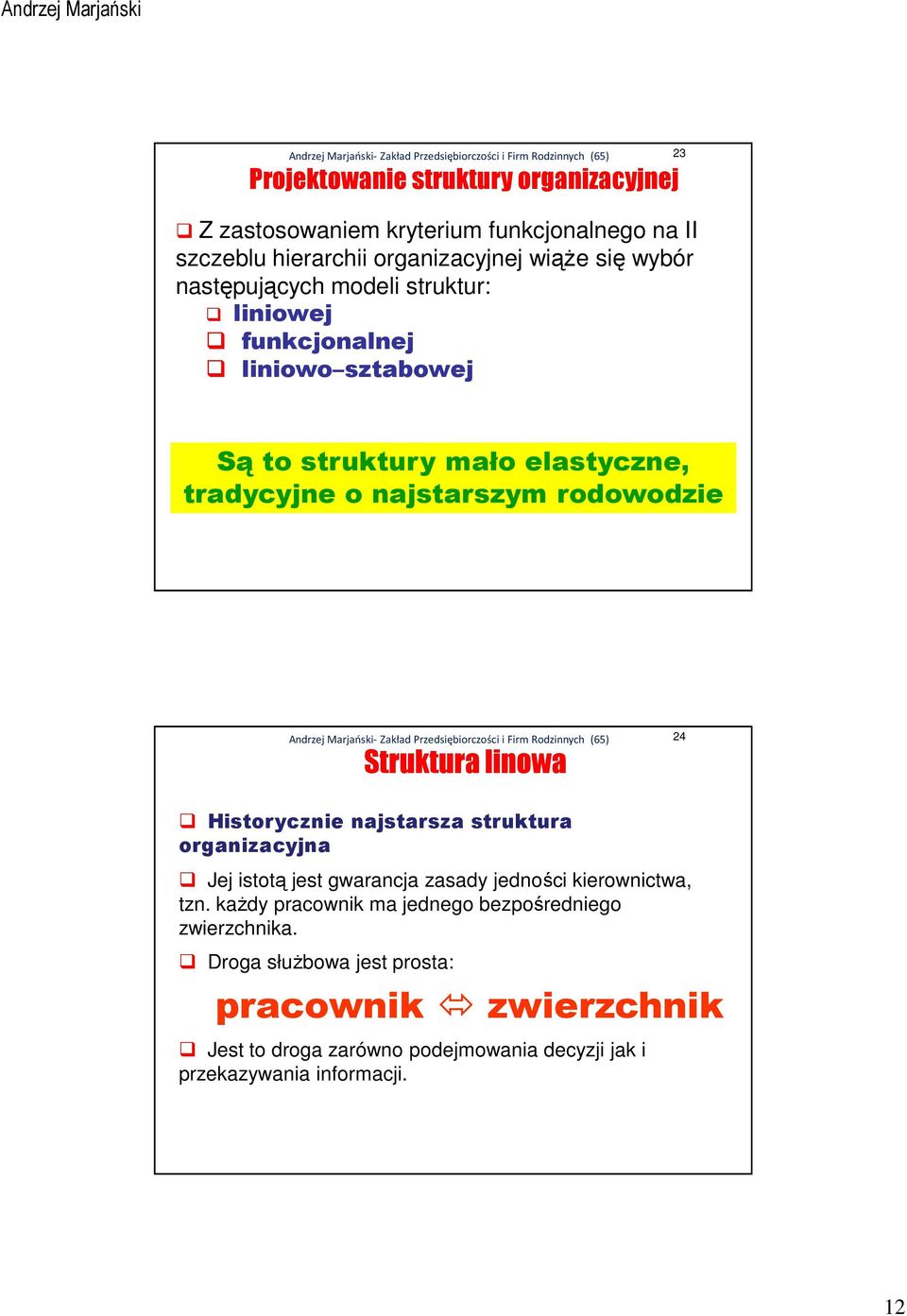 Andrzej Marjański

Andrzej Marjański- Zakład Przedsiębiorczości i Firm Rodzinnych (65)

23

Projektowanie struktury organizacyjnej

❑ Z zastosowaniem kryterium funkcjonalnego na II szczeblu hierarchii organizacyjnej wiąże się wybór następujących modeli struktur:
❑ liniowej
❑ funkcjonalnej
❑ liniowo–sztabowej

Są to struktury mało elastyczne, tradycyjne o najstarszym rodowodzie

Andrzej Marjański- Zakład Przedsiębiorczości i Firm Rodzinnych (65)

24

Struktura linowa

❑ Historycznie najstarsza struktura organizacyjna

❑ Jej istotą jest gwarancja zasady jedności kierownictwa, tzn. każdy pracownik ma jednego bezpośredniego zwierzchnika.

❑ Droga służbowa jest prosta:

pracownik ⇔ zwierzchnik

❑ Jest to droga zarówno podejmowania decyzji jak i przekazywania informacji.

12